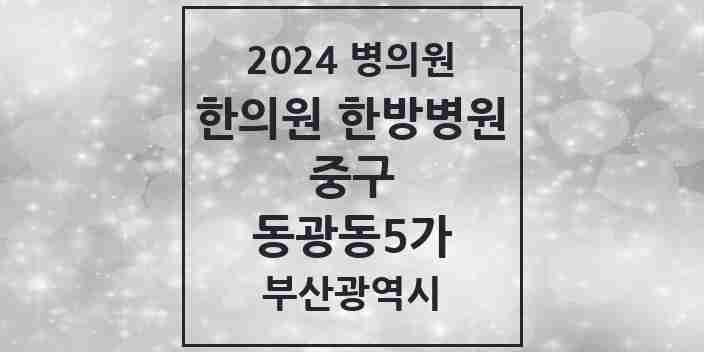 2024 병의원
한의원 한방병원
중구
동광동5가
부산광역시